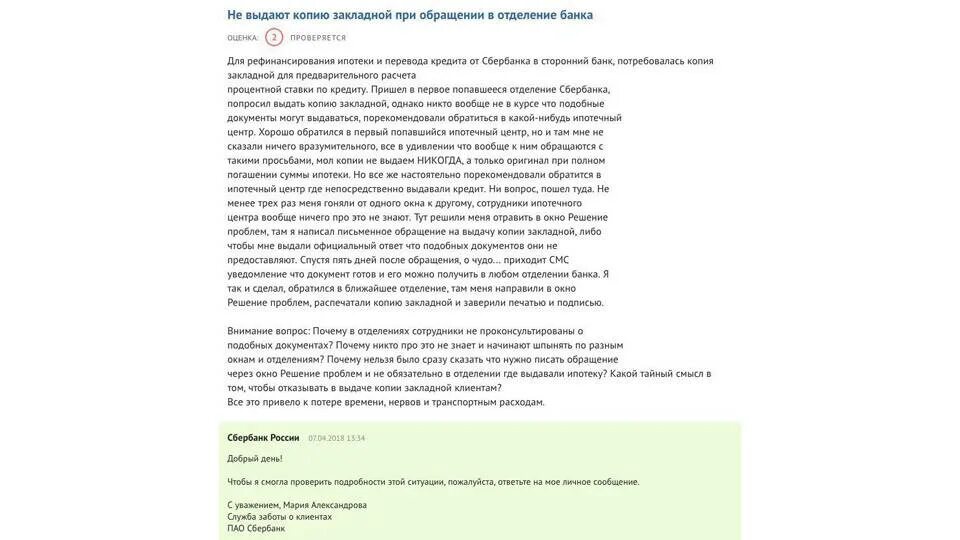 Не выдают копию закладной при обращении в отделение банка

ОЦЕНКА: 2 ПРОВЕРЯЕТСЯ

Для рефинансирования ипотеки и перевода кредита от Сбербанка в сторонний банк, потребовалась копия закладной для предварительного расчета процентной ставки по кредиту. Пришел в первое попавшееся отделение Сбербанка, попросил выдать копию закладной, однако никто вообще не в курсе что подобные документы могут выдаваться, порекомендовали обратиться в какой-нибудь ипотечный центр. Хорошо обратился в первый попавшийся ипотечный центр, но и там мне не сказали ничего вразумительного, все в удивлении что вообще к ним обращаются с такими просьбами, мол копии не выдаем НИКОГДА, а только оригинал при полном погашении суммы ипотеки. Но все же настоятельно порекомендовали обратится в ипотечный центр где непосредственно выдавали кредит. Ни вопрос, пошел туда. Не менее трех раз меня гоняли от одного окна к другому, сотрудники ипотечного центра вообще ничего про это не знают. Тут решили меня отравить в окно Решение проблем, там я написал письменное обращение на выдачу копии закладной, либо чтобы мне выдали официальный ответ что подобных документов они не предоставляют. Спустя пять дней после обращения, о чудо... приходит СМС уведомление что документ готов и его можно получить в любом отделении банка. Я так и сделал, обратился в ближайшее отделение, там меня направили в окно Решение проблем, распечатали копию закладной и заверили печатью и подписью.

Внимание вопрос: Почему в отделениях сотрудники не проконсультированы о подобных документах? Почему никто про это не знает и начинают шпынять по разным окнам и отделениям? Почему нельзя было сразу сказать что нужно писать обращение через окно Решение проблем и не обязательно в отделении где выдавали ипотеку? Какой тайный смысл в том, чтобы отказывать в выдаче копии закладной клиентам?
Все это привело к потере времени, нервов и транспортным расходам.

Сбербанк России 07.04.2018 13:34

Добрый день!

Чтобы я смогла проверить подробности этой ситуации, пожалуйста, ответьте на мое личное сообщение.

С уважением, Мария Александрова
Служба заботы о клиентах
ПАО Сбербанк